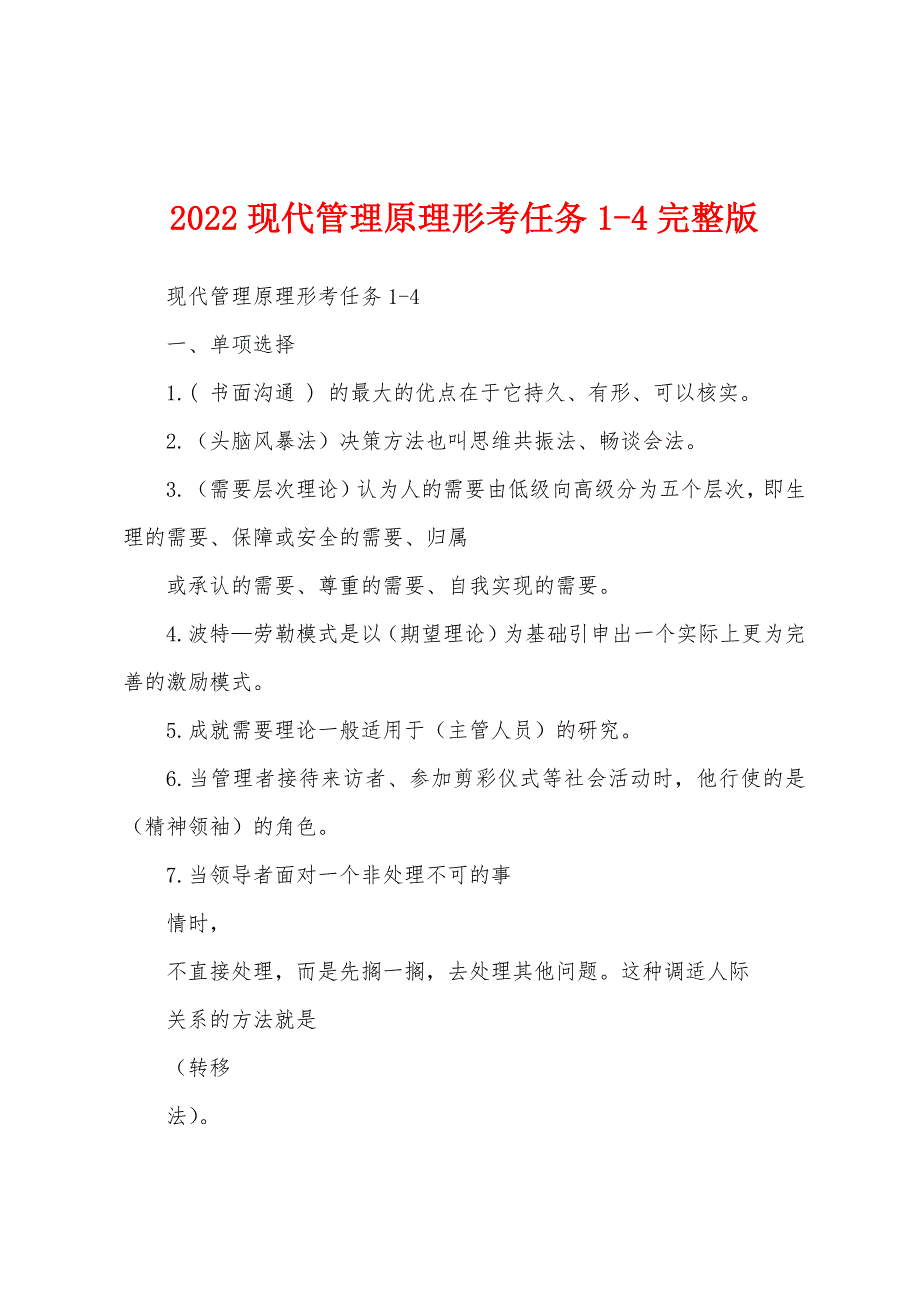 2022 现代管理原理形考任务 1-4 完整版

现代管理原理形考任务 1-4

一、单项选择

1.( 书面沟通 ) 的最大的优点在于它持久、有形、可以核实。

2.（头脑风暴法）决策方法也叫思维共振法、畅谈会法。

3.（需要层次理论）认为人的需要由低级向高级分为五个层次，即生理的需要、保障或安全的需要、归属

或承认的需要、尊重的需要、自我实现的需要。

4.波特—劳勒模式是以（期望理论）为基础引申出一个实际上更为完善的激励模式。

5.成就需要理论一般适用于（主管人员）的研究。

6.当管理者接待来访者、参加剪彩仪式等社会活动时，他行使的是（精神领袖）的角色。

7.当领导者面对一个非处理不可的事

情时，

不直接处理，而是先搁一搁，去处理其他问题。这种调适人际

关系的方法就是

（转移

法)。